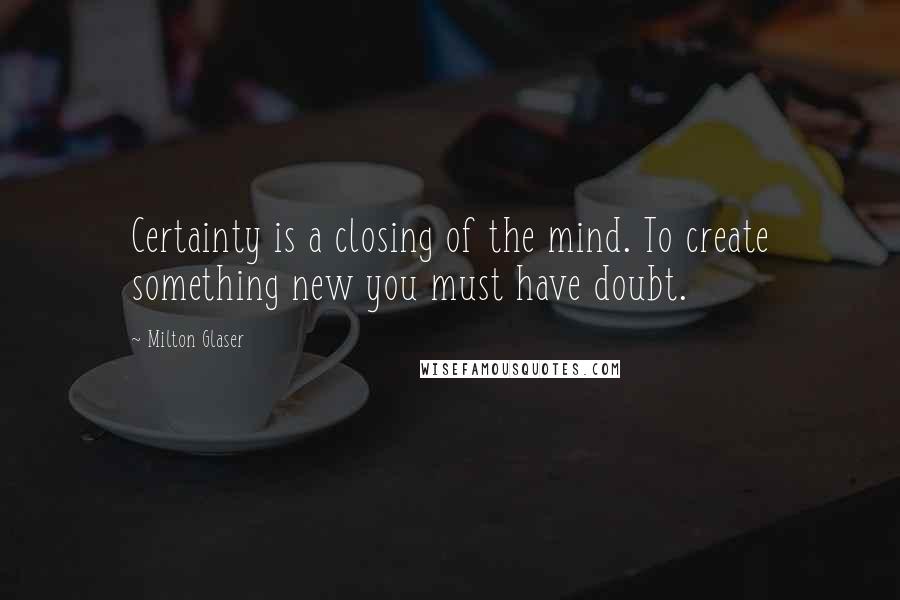 Certainty is a closing of the mind. To create something new you must have doubt.

~ Milton Glaser

WISEFAMOUSQUOTES.COM